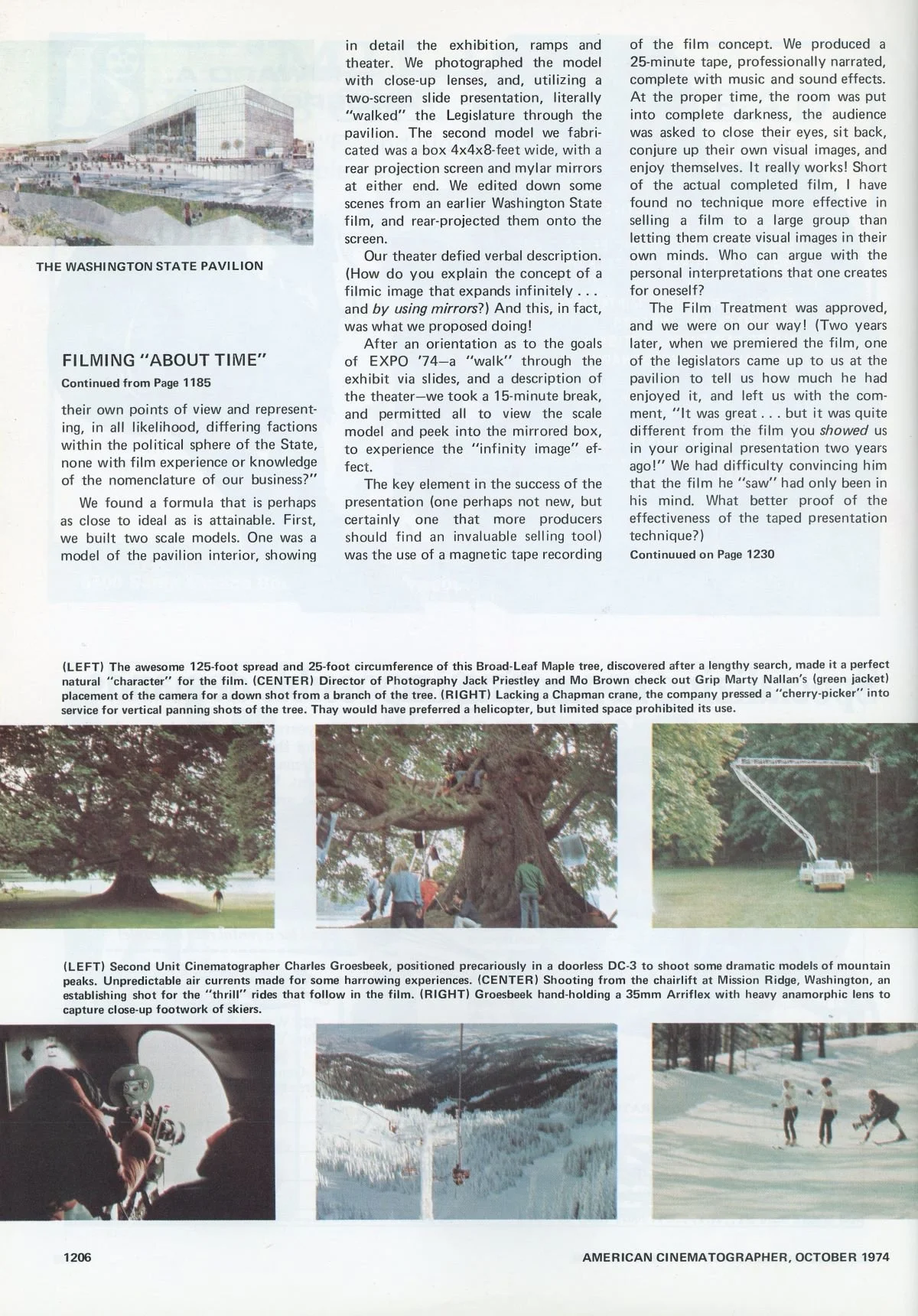 THE WASHINGTON STATE PAVILION

FILMING "ABOUT TIME"

Continued from Page 1185

their own points of view and representing, in all likelihood, differing factions within the political sphere of the State, none with film experience or knowledge of the nomenclature of our business?"

We found a formula that is perhaps as close to ideal as is attainable. First, we built two scale models. One was a model of the pavilion interior, showing in detail the exhibition, ramps and theater. We photographed the model with close-up lenses, and, utilizing a two-screen slide presentation, literally "walked" the Legislature through the pavilion. The second model we fabricated was a box 4x4x8-feet wide, with a rear projection screen and mylar mirrors at either end. We edited down some scenes from an earlier Washington State film, and rear-projected them onto the screen.

Our theater defied verbal description. (How do you explain the concept of a filmic image that expands infinitely . . . and by using mirrors?) And this, in fact, was what we proposed doing!

After an orientation as to the goals of EXPO '74—a "walk" through the exhibit via slides, and a description of the theater—we took a 15-minute break, and permitted all to view the scale model and peek into the mirrored box, to experience the "infinity image" effect.

The key element in the success of the presentation (one perhaps not new, but certainly one that more producers should find an invaluable selling tool) was the use of a magnetic tape recording of the film concept. We produced a 25-minute tape, professionally narrated, complete with music and sound effects. At the proper time, the room was put into complete darkness, the audience was asked to close their eyes, sit back, conjure up their own visual images, and enjoy themselves. It really works! Short of the actual completed film, I have found no technique more effective in selling a film to a large group than letting them create visual images in their own minds. Who can argue with the personal interpretations that one creates for oneself?

The Film Treatment was approved, and we were on our way! (Two years later, when we premiered the film, one of the legislators came up to us at the pavilion to tell us how much he had enjoyed it, and left us with the comment, "It was great . . . but it was quite different from the film you showed us in your original presentation two years ago!" We had difficulty convincing him that the film he "saw" had only been in his mind. What better proof of the effectiveness of the taped presentation technique?)

Continuued on Page 1230

(LEFT) The awesome 125-foot spread and 25-foot circumference of this Broad-Leaf Maple tree, discovered after a lengthy search, made it a perfect natural "character" for the film. (CENTER) Director of Photography Jack Priestley and Mo Brown check out Grip Marty Nallan's (green jacket) placement of the camera for a down shot from a branch of the tree. (RIGHT) Lacking a Chapman crane, the company pressed a "cherry-picker" into service for vertical panning shots of the tree. Thay would have preferred a helicopter, but limited space prohibited its use.

(LEFT) Second Unit Cinematographer Charles Groesbeek, positioned precariously in a doorless DC-3 to shoot some dramatic models of mountain peaks. Unpredictable air currents made for some harrowing experiences. (CENTER) Shooting from the chairlift at Mission Ridge, Washington, an establishing shot for the "thrill" rides that follow in the film. (RIGHT) Groesbeek hand-holding a 35mm Arriflex with heavy anamorphic lens to capture close-up footwork of skiers.

1206

AMERICAN CINEMATOGRAPHER, OCTOBER 1974